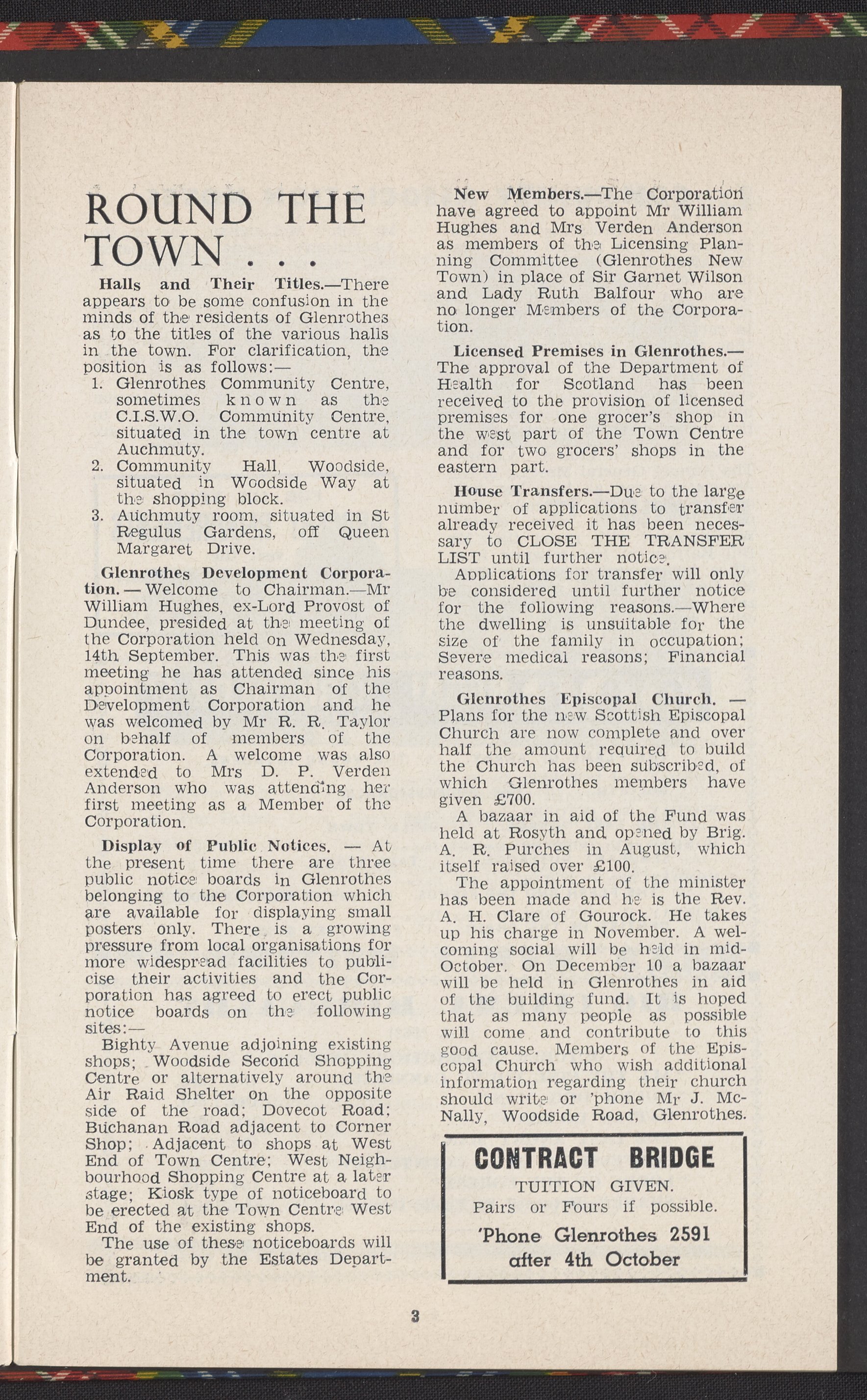 ROUND THE TOWN . . .

Halls and Their Titles.—There appears to be some confusion in the minds of the residents of Glenrothes as to the titles of the various halls in the town. For clarification, the position is as follows:—

1. Glenrothes Community Centre, sometimes known as the C.I.S.W.O. Community Centre, situated in the town centre at Auchmuty.
2. Community Hall, Woodside, situated in Woodside Way at the shopping block.
3. Auchmuty room, situated in St Regulus Gardens, off Queen Margaret Drive.

Glenrothes Development Corporation. — Welcome to Chairman.—Mr William Hughes, ex-Lord Provost of Dundee, presided at the meeting of the Corporation held on Wednesday, 14th September. This was the first meeting he has attended since his appointment as Chairman of the Development Corporation and he was welcomed by Mr R. R. Taylor on behalf of members of the Corporation. A welcome was also extended to Mrs D. P. Verden Anderson who was attending her first meeting as a Member of the Corporation.

Display of Public Notices. — At the present time there are three public notice boards in Glenrothes belonging to the Corporation which are available for displaying small posters only. There is a growing pressure from local organisations for more widespread facilities to publicise their activities and the Corporation has agreed to erect public notice boards on the following sites:—

Bighty Avenue adjoining existing shops; Woodside Second Shopping Centre or alternatively around the Air Raid Shelter on the opposite side of the road; Dovecot Road; Buchanan Road adjacent to Corner Shop; Adjacent to shops at West End of Town Centre; West Neighbourhood Shopping Centre at a later stage; Kiosk type of noticeboard to be erected at the Town Centre West End of the existing shops.

The use of these noticeboards will be granted by the Estates Department.

New Members.—The Corporation have agreed to appoint Mr William Hughes and Mrs Verden Anderson as members of the Licensing Planning Committee (Glenrothes New Town) in place of Sir Garnet Wilson and Lady Ruth Balfour who are no longer Members of the Corporation.

Licensed Premises in Glenrothes.—The approval of the Department of Health for Scotland has been received to the provision of licensed premises for one grocer's shop in the west part of the Town Centre and for two grocers' shops in the eastern part.

House Transfers.—Due to the large number of applications to transfer already received it has been necessary to CLOSE THE TRANSFER LIST until further notice.

Applications for transfer will only be considered until further notice for the following reasons.—Where the dwelling is unsuitable for the size of the family in occupation; Severe medical reasons; Financial reasons.

Glenrothes Episcopal Church. — Plans for the new Scottish Episcopal Church are now complete and over half the amount required to build the Church has been subscribed, of which Glenrothes members have given £700.

A bazaar in aid of the Fund was held at Rosyth and opened by Brig. A. R. Purches in August, which itself raised over £100.

The appointment of the minister has been made and he is the Rev. A. H. Clare of Gourock. He takes up his charge in November. A welcoming social will be held in mid-October. On December 10 a bazaar will be held in Glenrothes in aid of the building fund. It is hoped that as many people as possible will come and contribute to this good cause. Members of the Episcopal Church who wish additional information regarding their church should write or 'phone Mr J. McNally, Woodside Road, Glenrothes.

CONTRACT BRIDGE
TUITION GIVEN.
Pairs or Fours if possible.
'Phone Glenrothes 2591 after 4th October

3